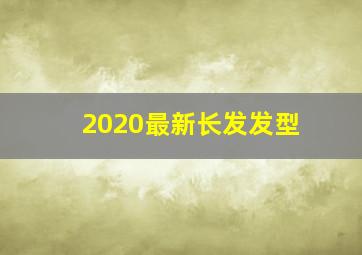 2020最新长发发型